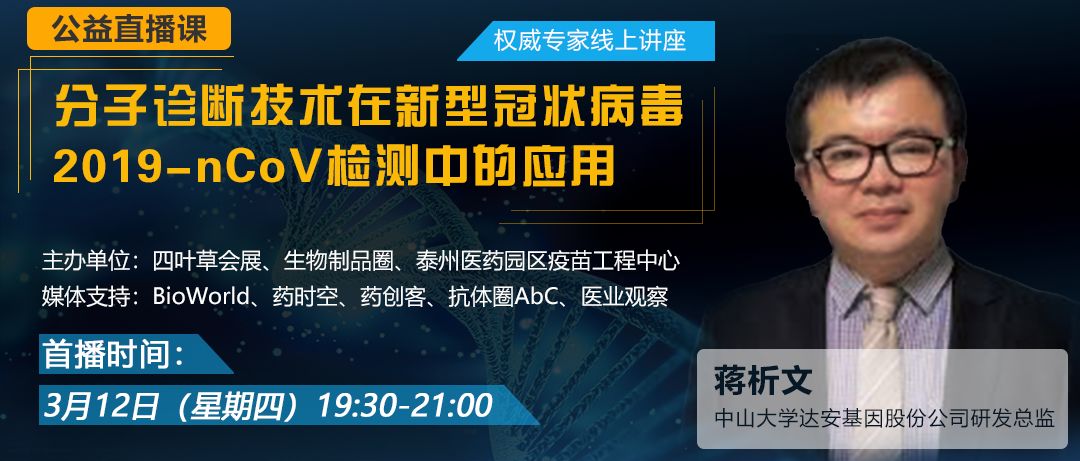 公益直播课

权威专家线上讲座

分子诊断技术在新型冠状病毒
2019-nCoV检测中的应用

主办单位：四叶草会展、生物制品圈、泰州医药园区疫苗工程中心
媒体支持：BioWorld、药时空、药创客、抗体圈AbC、医业观察

首播时间：
3月12日（星期四）19:30-21:00

蒋析文
中山大学达安基因股份公司研发总监